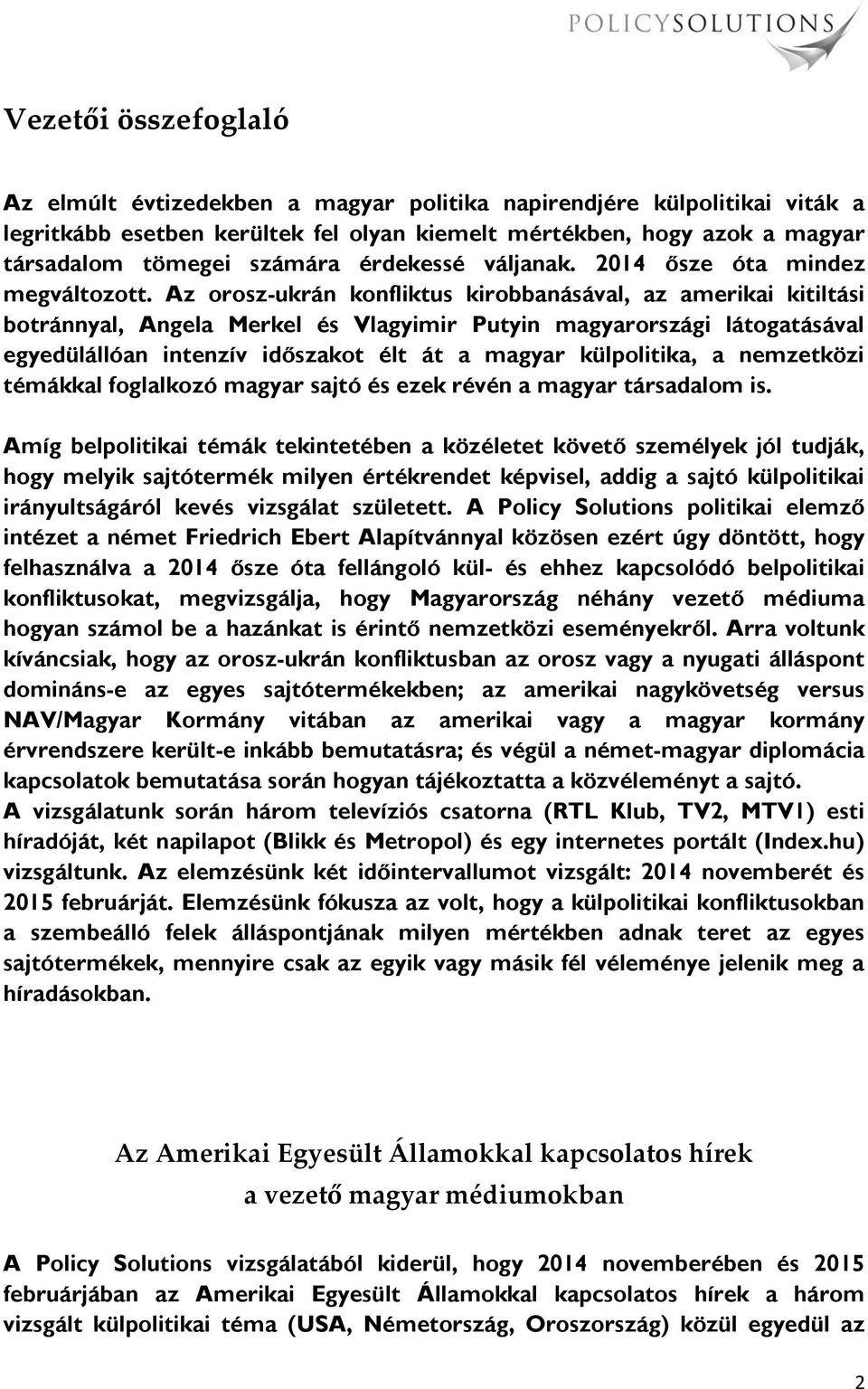 POLICYSOLUTIONS

Vezetői összefoglaló

Az elmúlt évtizedekben a magyar politika napirendjére külpolitikai viták a legritkább esetben kerültek fel olyan kiemelt mértékben, hogy azok a magyar társadalom tömegei számára érdekessé váljanak. 2014 ősze óta mindez megváltozott. Az orosz-ukrán konfliktus kirobbanásával, az amerikai kitiltási botránnyal, Angela Merkel és Vlagyimir Putyin magyarországi látogatásával egyedülállóan intenzív időszakot élt át a magyar külpolitika, a nemzetközi témákkal foglalkozó magyar sajtó és ezek révén a magyar társadalom is.

Amíg belpolitikai témák tekintetében a közéletet követő személyek jól tudják, hogy melyik sajtótermék milyen értékrendet képvisel, addig a sajtó külpolitikai irányultságáról kevés vizsgálat született. A Policy Solutions politikai elemző intézet a német Friedrich Ebert Alapítvánnyal közösen ezért úgy döntött, hogy felhasználva a 2014 ősze óta fellángoló kül- és ehhez kapcsolódó belpolitikai konfliktusokat, megvizsgálja, hogy Magyarország néhány vezető médiuma hogyan számol be a hazánkat is érintő nemzetközi eseményekről. Arra voltunk kíváncsiak, hogy az orosz-ukrán konfliktusban az orosz vagy a nyugati álláspont domináns-e az egyes sajtótermékekben; az amerikai nagykövetség versus NAV/Magyar Kormány vitában az amerikai vagy a magyar kormány érvrendszere került-e inkább bemutatásra; és végül a német-magyar diplomácia kapcsolatok bemutatása során hogyan tájékoztatta a közvéleményt a sajtó.
A vizsgálatunk során három televíziós csatorna (RTL Klub, TV2, MTV1) esti híradóját, két napilapot (Blikk és Metropol) és egy internetes portált (Index.hu) vizsgáltunk. Az elemzésünk két időintervallumot vizsgált: 2014 novemberét és 2015 februárját. Elemzésünk fókusza az volt, hogy a külpolitikai konfliktusokban a szembeálló felek álláspontjának milyen mértékben adnak teret az egyes sajtótermékek, mennyire csak az egyik vagy másik fél véleménye jelenik meg a híradásokban.

Az Amerikai Egyesült Államokkal kapcsolatos hírek a vezető magyar médiumokban

A Policy Solutions vizsgálatából kiderül, hogy 2014 novemberében és 2015 februárjában az Amerikai Egyesült Államokkal kapcsolatos hírek a három vizsgált külpolitikai téma (USA, Németország, Oroszország) közül egyedül az

2